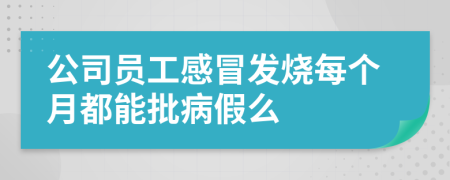 公司员工感冒发烧每个月都能批病假么